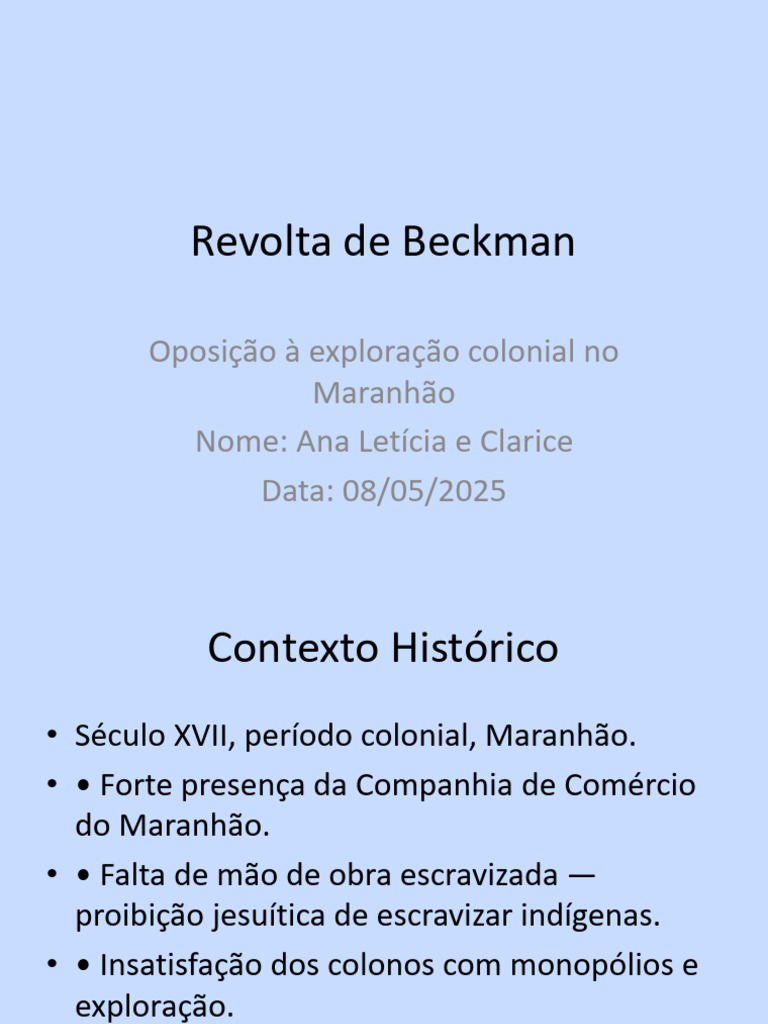 Revolta de Beckman

Oposição à exploração colonial no Maranhão
Nome: Ana Letícia e Clarice
Data: 08/05/2025

Contexto Histórico

• Século XVII, período colonial, Maranhão.
• • Forte presença da Companhia de Comércio do Maranhão.
• • Falta de mão de obra escravizada — proibição jesuítica de escravizar indígenas.
• • Insatisfação dos colonos com monopólios e exploração.